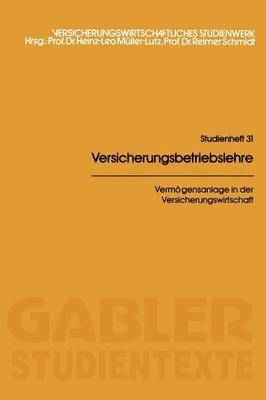 VERSICHERUNGSWIRTSCHAFTLICHES STUDIENWERK
Hrsg.: Prof. Dr. Heinz-Leo Müller-Lutz, Prof. Dr. Reimer Schmidt

Studienheft 31

Versicherungsbetriebslehre

Vermögensanlage in der Versicherungswirtschaft

GABLER
STUDIENTEXTE